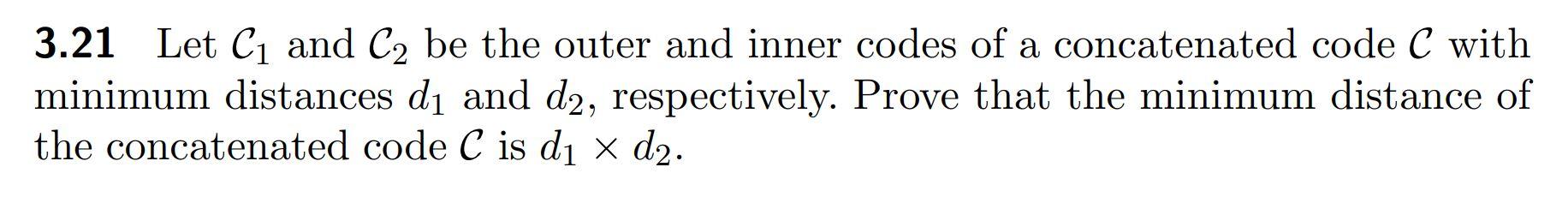 **3.21** Let $\mathcal{C}_1$ and $\mathcal{C}_2$ be the outer and inner codes of a concatenated code $\mathcal{C}$ with minimum distances $d_1$ and $d_2$, respectively. Prove that the minimum distance of the concatenated code $\mathcal{C}$ is $d_1 \times d_2$.